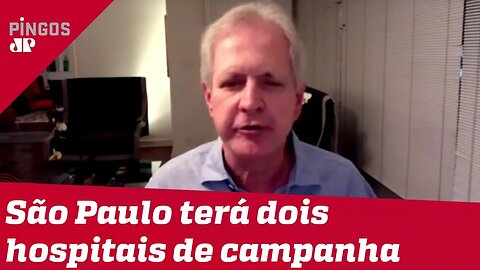 PINGOS
JP

São Paulo terá dois hospitais de campanha